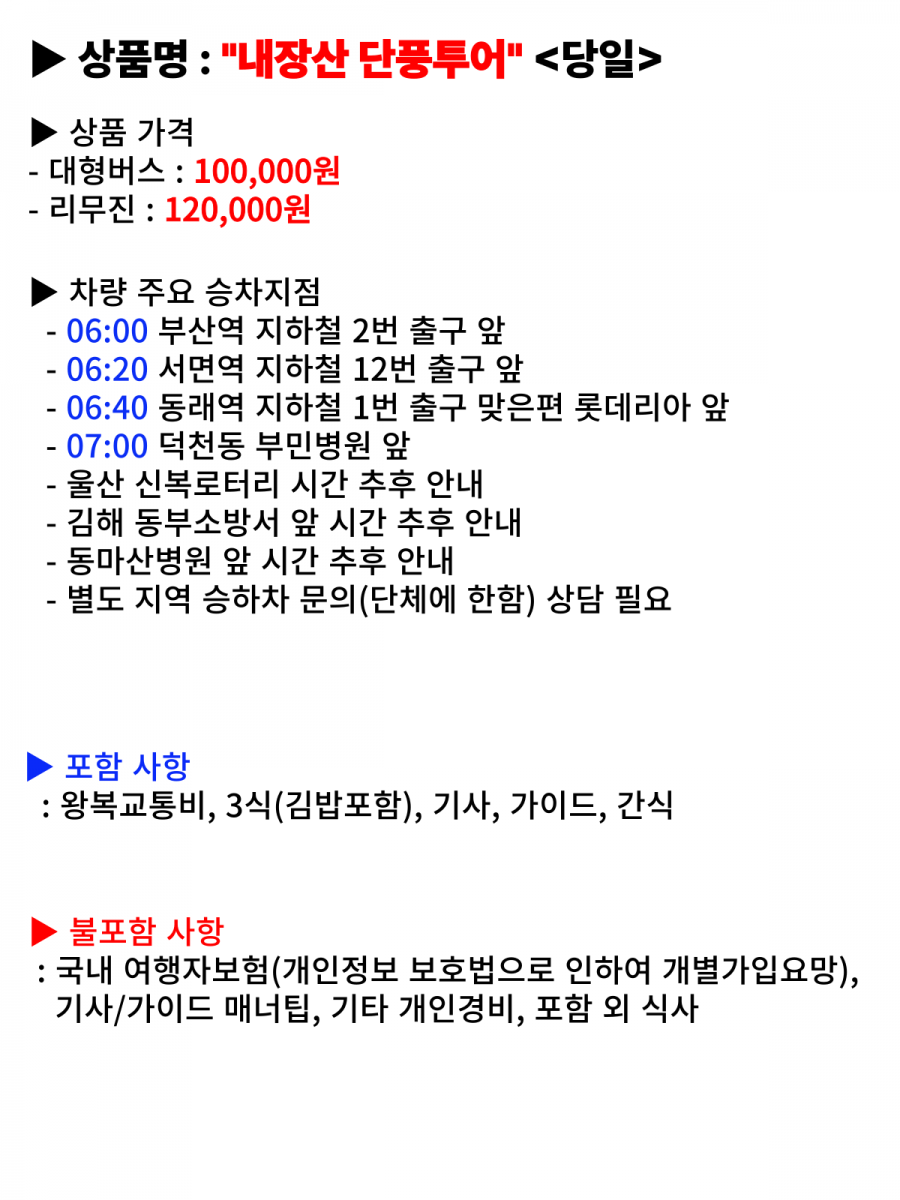 ▶ 상품명 : "내장산 단풍투어" <당일>

▶ 상품 가격
- 대형버스 : 100,000원
- 리무진 : 120,000원

▶ 차량 주요 승차지점
- 06:00 부산역 지하철 2번 출구 앞
- 06:20 서면역 지하철 12번 출구 앞
- 06:40 동래역 지하철 1번 출구 맞은편 롯데리아 앞
- 07:00 덕천동 부민병원 앞
- 울산 신복로터리 시간 추후 안내
- 김해 동부소방서 앞 시간 추후 안내
- 동마산병원 앞 시간 추후 안내
- 별도 지역 승하차 문의(단체에 한함) 상담 필요

▶ 포함 사항
: 왕복교통비, 3식(김밥포함), 기사, 가이드, 간식

▶ 불포함 사항
: 국내 여행자보험(개인정보 보호법으로 인하여 개별가입요망), 기사/가이드 매너팁, 기타 개인경비, 포함 외 식사